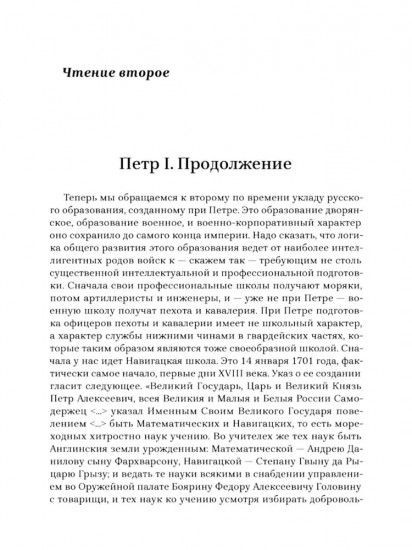 Чтение второе

Петр I. Продолжение

Теперь мы обращаемся к второму по времени укладу русского образования, созданному при Петре. Это образование дворянское, образование военное, и военно-корпоративный характер оно сохранило до самого конца империи. Надо сказать, что логика общего развития этого образования ведет от наиболее интеллигентных родов войск к — скажем так — требующим не столь существенной интеллектуальной и профессиональной подготовки. Сначала свои профессиональные школы получают моряки, потом артиллеристы и инженеры, и — уже не при Петре — военную школу получат пехота и кавалерия. При Петре подготовка офицеров пехоты и кавалерии имеет не школьный характер, а характер службы нижними чинами в гвардейских частях, которые таким образом являются тоже своеобразной школой. Сначала у нас идет Навигацкая школа. Это 14 января 1701 года, фактически самое начало, первые дни XVIII века. Указ о ее создании гласит следующее. «Великий Государь, Царь и Великий Князь Петр Алексеевич, всея Великия и Малыя и Белыя России Самодержец <...> указал Именным Своим Великого Государя повелением <...> быть Математических и Навигацких, то есть мореходных хитростно наук учению. Во учителех же тех наук быть Англинския земли урожденным: Математической — Андрею Данилову сыну Фархварсону, Навигацкой — Степану Гвыну да Рыцарю Грызу; и ведать те науки всякими в снабдении управлением во Оружейной палате Боярину Федору Алексеевичу Головину с товарищи, и тех наук ко учению усмотря избирать доброволь-